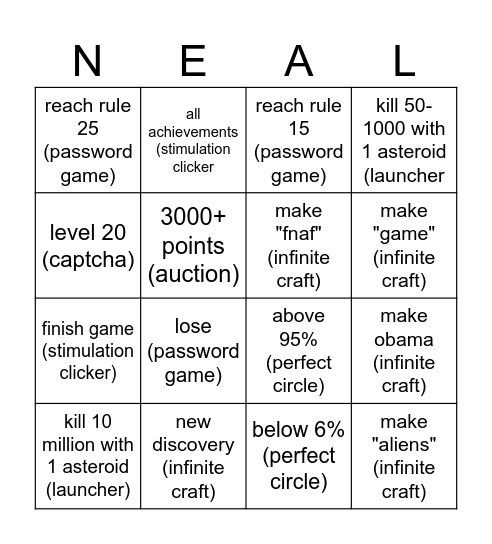 | N | E | A | L |
|---|---|---|---|
| reach rule 25 (password game) | all achievements (stimulation clicker | reach rule 15 (password game) | kill 50-1000 with 1 asteroid (launcher |
| level 20 (captcha) | 3000+ points (auction) | make "fnaf" (infinite craft) | make "game" (infinite craft) |
| finish game (stimulation clicker) | lose (password game) | above 95% (perfect circle) | make obama (infinite craft) |
| kill 10 million with 1 asteroid (launcher) | new discovery (infinite craft) | below 6% (perfect circle) | make "aliens" (infinite craft) |